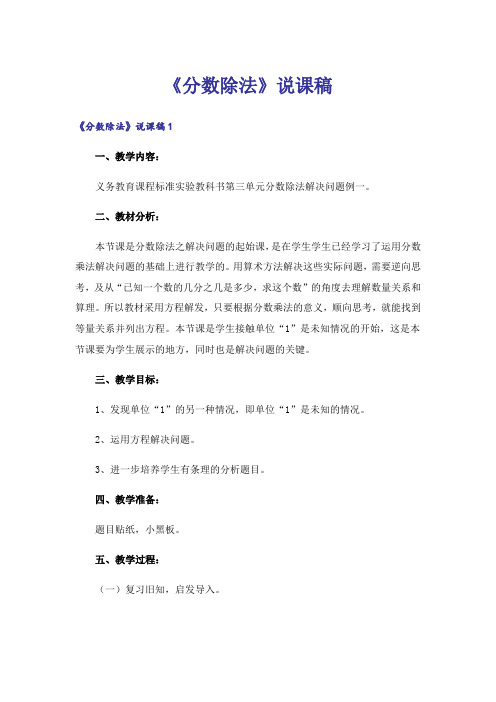 《分数除法》说课稿

《分数除法》说课稿1

一、教学内容：

义务教育课程标准实验教科书第三单元分数除法解决问题例一。

二、教材分析：

本节课是分数除法之解决问题的起始课，是在学生学生已经学习了运用分数乘法解决问题的基础上进行教学的。用算术方法解决这些实际问题，需要逆向思考，及从“已知一个数的几分之几是多少，求这个数”的角度去理解数量关系和算理。所以教材采用方程解发，只要根据分数乘法的意义，顺向思考，就能找到等量关系并列出方程。本节课是学生接触单位“1”是未知情况的开始，这是本节课要为学生展示的地方，同时也是解决问题的关键。

三、教学目标：

1、发现单位“1”的另一种情况，即单位“1”是未知的情况。

2、运用方程解决问题。

3、进一步培养学生有条理的分析题目。

四、教学准备：

题目贴纸，小黑板。

五、教学过程：

（一）复习旧知，启发导入。